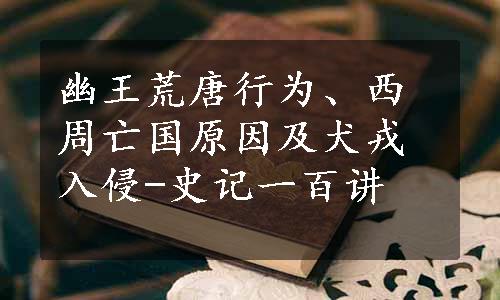 幽王荒唐行为、西周亡国原因及犬戎入侵-史记一百讲